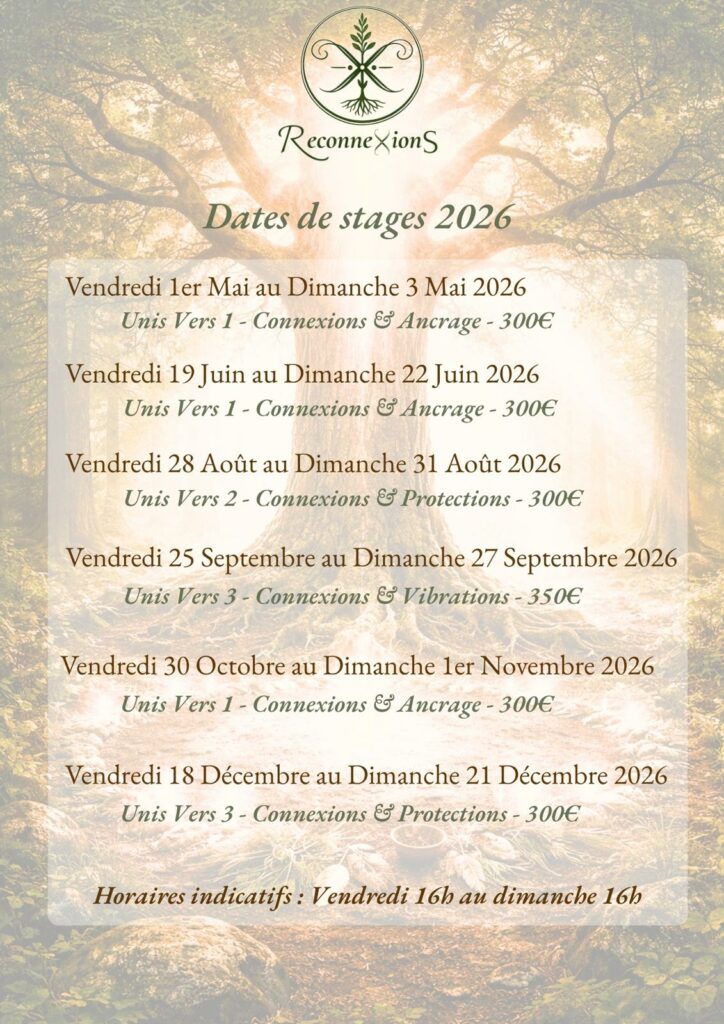 ReconneXionS

Dates de stages 2026

Vendredi 1er Mai au Dimanche 3 Mai 2026
Unis Vers 1 - Connexions & Ancrage - 300€

Vendredi 19 Juin au Dimanche 22 Juin 2026
Unis Vers 1 - Connexions & Ancrage - 300€

Vendredi 28 Août au Dimanche 31 Août 2026
Unis Vers 2 - Connexions & Protections - 300€

Vendredi 25 Septembre au Dimanche 27 Septembre 2026
Unis Vers 3 - Connexions & Vibrations - 350€

Vendredi 30 Octobre au Dimanche 1er Novembre 2026
Unis Vers 1 - Connexions & Ancrage - 300€

Vendredi 18 Décembre au Dimanche 21 Décembre 2026
Unis Vers 3 - Connexions & Protections - 300€

Horaires indicatifs : Vendredi 16h au dimanche 16h